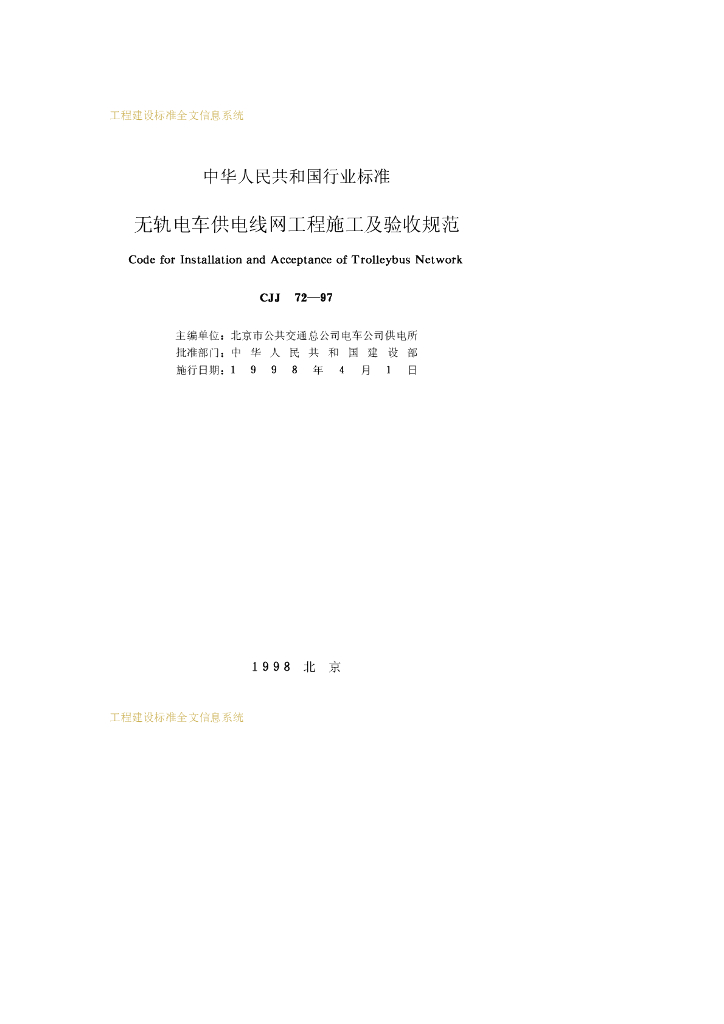 工程建设标准全文信息系统

中华人民共和国行业标准

无轨电车供电线网工程施工及验收规范

Code for Installation and Acceptance of Trolleybus Network

CJJ 72—97

主编单位：北京市公共交通总公司电车公司供电所
批准部门：中华人民共和国建设部
施行日期：1998年4月1日

1998 北京

工程建设标准全文信息系统